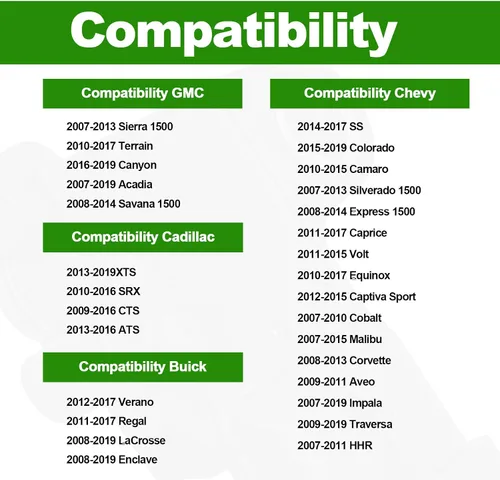 Compatibility

Compatibility GMC

2007-2013 Sierra 1500
2010-2017 Terrain
2016-2019 Canyon
2007-2019 Acadia
2008-2014 Savana 1500

Compatibility Cadillac

2013-2019XTS
2010-2016 SRX
2009-2016 CTS
2013-2016 ATS

Compatibility Buick

2012-2017 Verano
2011-2017 Regal
2008-2019 LaCrosse
2008-2019 Enclave

Compatibility Chevy

2014-2017 SS
2015-2019 Colorado
2010-2015 Camaro
2007-2013 Silverado 1500
2008-2014 Express 1500
2011-2017 Caprice
2011-2015 Volt
2010-2017 Equinox
2012-2015 Captiva Sport
2007-2010 Cobalt
2007-2015 Malibu
2008-2013 Corvette
2009-2011 Aveo
2007-2019 Impala
2009-2019 Traversa
2007-2011 HHR